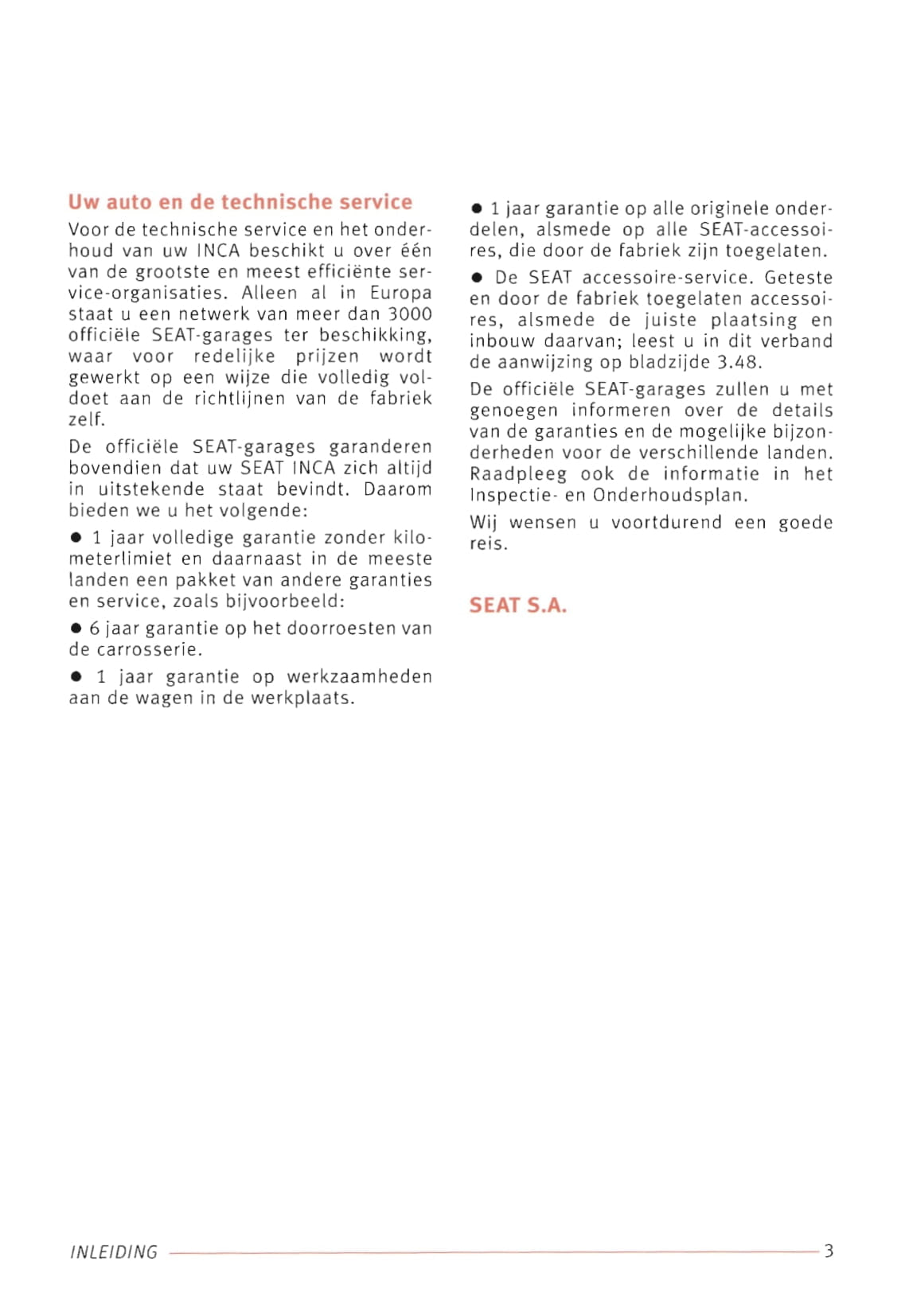 Uw auto en de technische service

Voor de technische service en het onderhoud van uw INCA beschikt u over één van de grootste en meest efficiënte service-organisaties. Alleen al in Europa staat u een netwerk van meer dan 3000 officiële SEAT-garages ter beschikking, waar voor redelijke prijzen wordt gewerkt op een wijze die volledig voldoet aan de richtlijnen van de fabriek zelf.

De officiële SEAT-garages garanderen bovendien dat uw SEAT INCA zich altijd in uitstekende staat bevindt. Daarom bieden we u het volgende:

● 1 jaar volledige garantie zonder kilometerlimiet en daarnaast in de meeste landen een pakket van andere garanties en service, zoals bijvoorbeeld:

● 6 jaar garantie op het doorroesten van de carrosserie.

● 1 jaar garantie op werkzaamheden aan de wagen in de werkplaats.

● 1 jaar garantie op alle originele onderdelen, alsmede op alle SEAT-accessoires, die door de fabriek zijn toegelaten.

● De SEAT accessoire-service. Geteste en door de fabriek toegelaten accessoires, alsmede de juiste plaatsing en inbouw daarvan; leest u in dit verband de aanwijzing op bladzijde 3.48.

De officiële SEAT-garages zullen u met genoegen informeren over de details van de garanties en de mogelijke bijzonderheden voor de verschillende landen. Raadpleeg ook de informatie in het Inspectie- en Onderhoudsplan.

Wij wensen u voortdurend een goede reis.

SEAT S.A.

INLEIDING 3